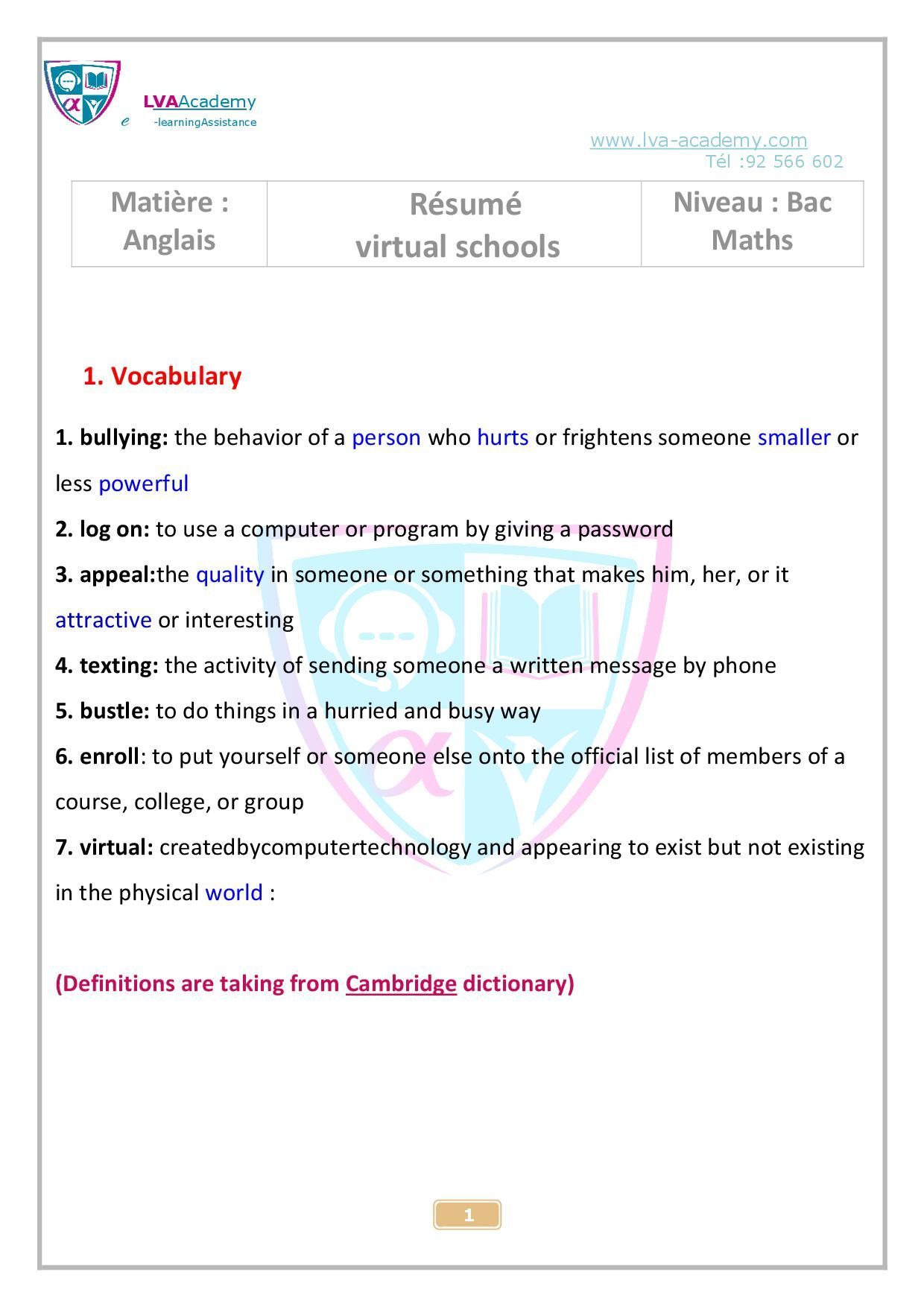 LVAAcademy
e -learningAssistance

www.lva-academy.com
Tél :92 566 602

| Matière : Anglais | Résumé virtual schools | Niveau : Bac Maths |
|---|---|---|

1. Vocabulary

1. bullying: the behavior of a person who hurts or frightens someone smaller or less powerful
2. log on: to use a computer or program by giving a password
3. appeal:the quality in someone or something that makes him, her, or it attractive or interesting
4. texting: the activity of sending someone a written message by phone
5. bustle: to do things in a hurried and busy way
6. enroll: to put yourself or someone else onto the official list of members of a course, college, or group
7. virtual: createdbycomputertechnology and appearing to exist but not existing in the physical world :

(Definitions are taking from Cambridge dictionary)

1